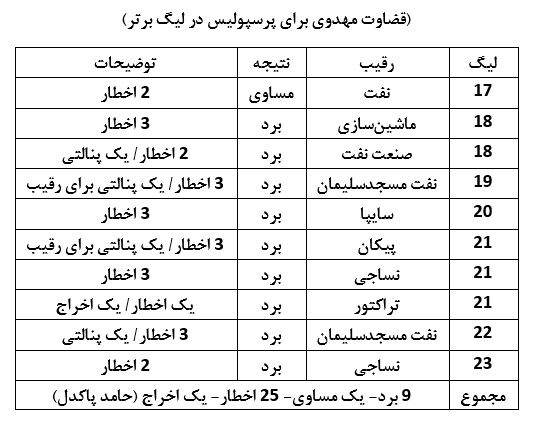 (قضاوت مهدوی برای پرسپولیس در لیگ برتر)

| لیگ | رقیب | نتیجه | توضیحات |
|---|---|---|---|
| 17 | نفت | مساوی | 2 اخطار |
| 18 | ماشین‌سازی | برد | 3 اخطار |
| 18 | صنعت نفت | برد | 2 اخطار / یک پنالتی |
| 19 | نفت مسجدسلیمان | برد | 3 اخطار / یک پنالتی برای رقیب |
| 20 | سایپا | برد | 3 اخطار |
| 21 | پیکان | برد | 3 اخطار / یک پنالتی برای رقیب |
| 21 | نساجی | برد | 3 اخطار |
| 21 | تراکتور | برد | یک اخطار / یک اخراج |
| 22 | نفت مسجدسلیمان | برد | 3 اخطار / یک پنالتی |
| 23 | نساجی | برد | 2 اخطار |
| مجموع | 9 برد- یک مساوی- 25 اخطار- یک اخراج (حامد پاکدل) | | |